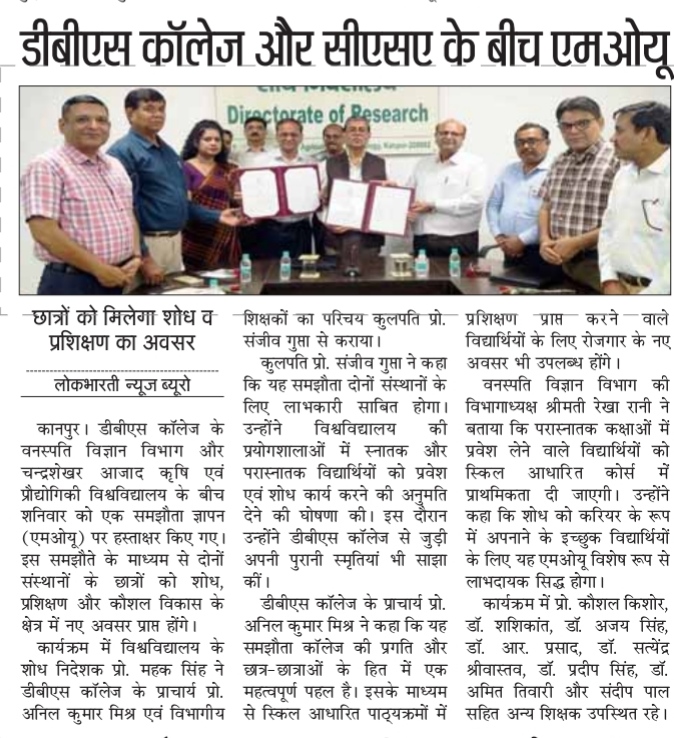 डीबीएस कॉलेज और सीएसए के बीच एमओयू

Directorate of Research

छात्रों को मिलेगा शोध व प्रशिक्षण का अवसर

लोकभारती न्यूज ब्यूरो

कानपुर। डीबीएस कॉलेज के वनस्पति विज्ञान विभाग और चन्द्रशेखर आजाद कृषि एवं प्रौद्योगिकी विश्वविद्यालय के बीच शनिवार को एक समझौता ज्ञापन (एमओयू) पर हस्ताक्षर किए गए। इस समझौते के माध्यम से दोनों संस्थानों के छात्रों को शोध, प्रशिक्षण और कौशल विकास के क्षेत्र में नए अवसर प्राप्त होंगे।

कार्यक्रम में विश्वविद्यालय के शोध निदेशक प्रो. महक सिंह ने डीबीएस कॉलेज के प्राचार्य प्रो. अनिल कुमार मिश्र एवं विभागीय शिक्षकों का परिचय कुलपति प्रो. संजीव गुप्ता से कराया।

कुलपति प्रो. संजीव गुप्ता ने कहा कि यह समझौता दोनों संस्थानों के लिए लाभकारी साबित होगा। उन्होंने विश्वविद्यालय की प्रयोगशालाओं में स्नातक और परास्नातक विद्यार्थियों को प्रवेश एवं शोध कार्य करने की अनुमति देने की घोषणा की। इस दौरान उन्होंने डीबीएस कॉलेज से जुड़ी अपनी पुरानी स्मृतियां भी साझा कीं।

डीबीएस कॉलेज के प्राचार्य प्रो. अनिल कुमार मिश्र ने कहा कि यह समझौता कॉलेज की प्रगति और छात्र-छात्राओं के हित में एक महत्वपूर्ण पहल है। इसके माध्यम से स्किल आधारित पाठ्यक्रमों में प्रशिक्षण प्राप्त करने वाले विद्यार्थियों के लिए रोजगार के नए अवसर भी उपलब्ध होंगे।

वनस्पति विज्ञान विभाग की विभागाध्यक्ष श्रीमती रेखा रानी ने बताया कि परास्नातक कक्षाओं में प्रवेश लेने वाले विद्यार्थियों को स्किल आधारित कोर्स में प्राथमिकता दी जाएगी। उन्होंने कहा कि शोध को करियर के रूप में अपनाने के इच्छुक विद्यार्थियों के लिए यह एमओयू विशेष रूप से लाभदायक सिद्ध होगा।

कार्यक्रम में प्रो. कौशल किशोर, डॉ. शशिकांत, डॉ. अजय सिंह, डॉ. आर. प्रसाद, डॉ. सत्येंद्र श्रीवास्तव, डॉ. प्रदीप सिंह, डॉ. अमित तिवारी और संदीप पाल सहित अन्य शिक्षक उपस्थित रहे।